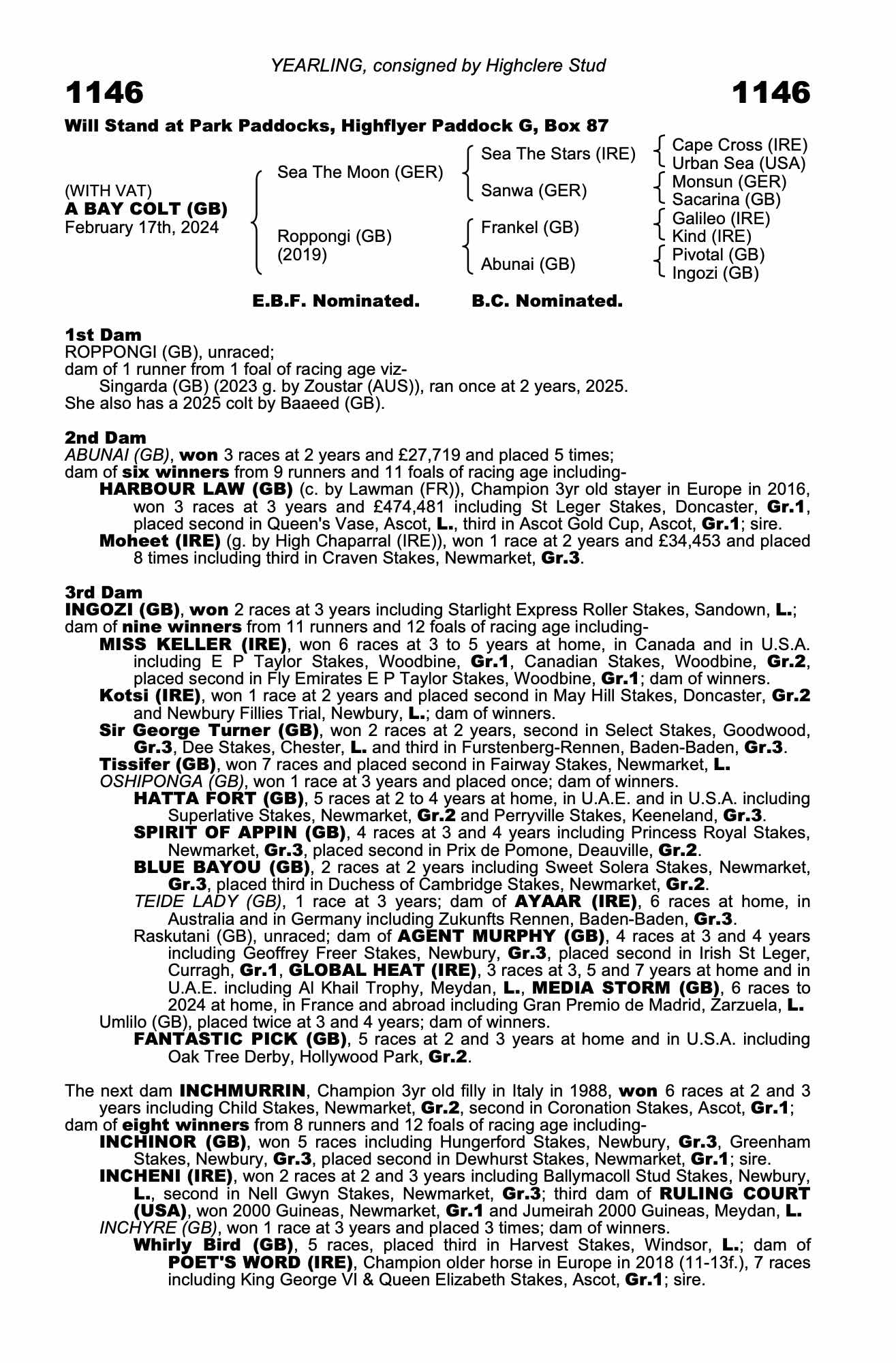 YEARLING, consigned by Highclere Stud

1146 1146

Will Stand at Park Paddocks, Highflyer Paddock G, Box 87

(WITH VAT)
A BAY COLT (GB)
February 17th, 2024

Sea The Moon (GER)
Roppongi (GB) (2019)

Sea The Stars (IRE)
Sanwa (GER)
Frankel (GB)
Abunai (GB)

Cape Cross (IRE)
Urban Sea (USA)
Monsun (GER)
Sacarina (GB)
Galileo (IRE)
Kind (IRE)
Pivotal (GB)
Ingozi (GB)

E.B.F. Nominated. B.C. Nominated.

1st Dam
ROPPONGI (GB), unraced;
dam of 1 runner from 1 foal of racing age viz-
Singarda (GB) (2023 g. by Zoustar (AUS)), ran once at 2 years, 2025.
She also has a 2025 colt by Baaeed (GB).

2nd Dam
ABUNAI (GB), won 3 races at 2 years and £27,719 and placed 5 times;
dam of six winners from 9 runners and 11 foals of racing age including-
HARBOUR LAW (GB) (c. by Lawman (FR)), Champion 3yr old stayer in Europe in 2016, won 3 races at 3 years and £474,481 including St Leger Stakes, Doncaster, Gr.1, placed second in Queen's Vase, Ascot, L., third in Ascot Gold Cup, Ascot, Gr.1; sire.
Moheet (IRE) (g. by High Chaparral (IRE)), won 1 race at 2 years and £34,453 and placed 8 times including third in Craven Stakes, Newmarket, Gr.3.

3rd Dam
INGOZI (GB), won 2 races at 3 years including Starlight Express Roller Stakes, Sandown, L.;
dam of nine winners from 11 runners and 12 foals of racing age including-
MISS KELLER (IRE), won 6 races at 3 to 5 years at home, in Canada and in U.S.A. including E P Taylor Stakes, Woodbine, Gr.1, Canadian Stakes, Woodbine, Gr.2, placed second in Fly Emirates E P Taylor Stakes, Woodbine, Gr.1; dam of winners.
Kotsi (IRE), won 1 race at 2 years and placed second in May Hill Stakes, Doncaster, Gr.2 and Newbury Fillies Trial, Newbury, L.; dam of winners.
Sir George Turner (GB), won 2 races at 2 years, second in Select Stakes, Goodwood, Gr.3, Dee Stakes, Chester, L. and third in Furstenberg-Rennen, Baden-Baden, Gr.3.
Tissifer (GB), won 7 races and placed second in Fairway Stakes, Newmarket, L.
OSHIPONGA (GB), won 1 race at 3 years and placed once; dam of winners.
HATTA FORT (GB), 5 races at 2 to 4 years at home, in U.A.E. and in U.S.A. including Superlative Stakes, Newmarket, Gr.2 and Perryville Stakes, Keeneland, Gr.3.
SPIRIT OF APPIN (GB), 4 races at 3 and 4 years including Princess Royal Stakes, Newmarket, Gr.3, placed second in Prix de Pomone, Deauville, Gr.2.
BLUE BAYOU (GB), 2 races at 2 years including Sweet Solera Stakes, Newmarket, Gr.3, placed third in Duchess of Cambridge Stakes, Newmarket, Gr.2.
TEIDE LADY (GB), 1 race at 3 years; dam of AYAAR (IRE), 6 races at home, in Australia and in Germany including Zukunfts Rennen, Baden-Baden, Gr.3.
Raskutani (GB), unraced; dam of AGENT MURPHY (GB), 4 races at 3 and 4 years including Geoffrey Freer Stakes, Newbury, Gr.3, placed second in Irish St Leger, Curragh, Gr.1, GLOBAL HEAT (IRE), 3 races at 3, 5 and 7 years at home and in U.A.E. including Al Khail Trophy, Meydan, L., MEDIA STORM (GB), 6 races to 2024 at home, in France and abroad including Gran Premio de Madrid, Zarzuela, L.
Umlilo (GB), placed twice at 3 and 4 years; dam of winners.
FANTASTIC PICK (GB), 5 races at 2 and 3 years at home and in U.S.A. including Oak Tree Derby, Hollywood Park, Gr.2.

The next dam INCHMURRIN, Champion 3yr old filly in Italy in 1988, won 6 races at 2 and 3 years including Child Stakes, Newmarket, Gr.2, second in Coronation Stakes, Ascot, Gr.1;
dam of eight winners from 8 runners and 12 foals of racing age including-
INCHINOR (GB), won 5 races including Hungerford Stakes, Newbury, Gr.3, Greenham Stakes, Newbury, Gr.3, placed second in Dewhurst Stakes, Newmarket, Gr.1; sire.
INCHENI (IRE), won 2 races at 2 and 3 years including Ballymacoll Stud Stakes, Newbury, L., second in Nell Gwyn Stakes, Newmarket, Gr.3; third dam of RULING COURT (USA), won 2000 Guineas, Newmarket, Gr.1 and Jumeirah 2000 Guineas, Meydan, L.
INCHYRE (GB), won 1 race at 3 years and placed 3 times; dam of winners.
Whirly Bird (GB), 5 races, placed third in Harvest Stakes, Windsor, L.; dam of POET'S WORD (IRE), Champion older horse in Europe in 2018 (11-13f.), 7 races including King George VI & Queen Elizabeth Stakes, Ascot, Gr.1; sire.